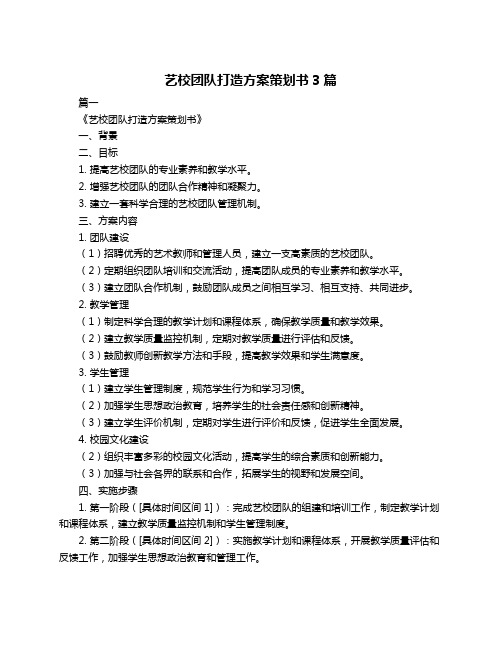 艺校团队打造方案策划书 3 篇

篇一

《艺校团队打造方案策划书》

一、背景

二、目标

1. 提高艺校团队的专业素养和教学水平。

2. 增强艺校团队的团队合作精神和凝聚力。

3. 建立一套科学合理的艺校团队管理机制。

三、方案内容

1. 团队建设

（1）招聘优秀的艺术教师和管理人员，建立一支高素质的艺校团队。

（2）定期组织团队培训和交流活动，提高团队成员的专业素养和教学水平。

（3）建立团队合作机制，鼓励团队成员之间相互学习、相互支持、共同进步。

2. 教学管理

（1）制定科学合理的教学计划和课程体系，确保教学质量和教学效果。

（2）建立教学质量监控机制，定期对教学质量进行评估和反馈。

（3）鼓励教师创新教学方法和手段，提高教学效果和学生满意度。

3. 学生管理

（1）建立学生管理制度，规范学生行为和学习习惯。

（2）加强学生思想政治教育，培养学生的社会责任感和创新精神。

（3）建立学生评价机制，定期对学生进行评价和反馈，促进学生全面发展。

4. 校园文化建设

（2）组织丰富多彩的校园文化活动，提高学生的综合素质和创新能力。

（3）加强与社会各界的联系和合作，拓展学生的视野和发展空间。

四、实施步骤

1. 第一阶段（[具体时间区间 1]）：完成艺校团队的组建和培训工作，制定教学计划和课程体系，建立教学质量监控机制和学生管理制度。

2. 第二阶段（[具体时间区间 2]）：实施教学计划和课程体系，开展教学质量评估和反馈工作，加强学生思想政治教育和管理工作。